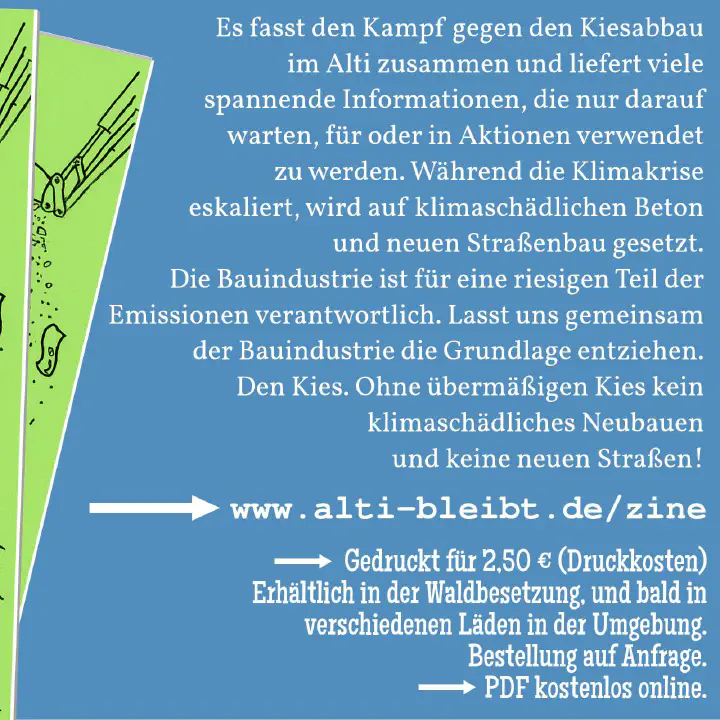 Es fasst den Kampf gegen den Kiesabbau im Alti zusammen und liefert viele spannende Informationen, die nur darauf warten, für oder in Aktionen verwendet zu werden. Während die Klimakrise eskaliert, wird auf klimaschädlichen Beton und neuen Straßenbau gesetzt. Die Bauindustrie ist für eine riesigen Teil der Emissionen verantwortlich. Lasst uns gemeinsam der Bauindustrie die Grundlage entziehen. Den Kies. Ohne übermäßigen Kies kein klimaschädliches Neubauen und keine neuen Straßen!

→ www.alti-bleibt.de/zine

→ Gedruckt für 2,50 € (Druckkosten)
Erhältlich in der Waldbesetzung, und bald in verschiedenen Läden in der Umgebung.
Bestellung auf Anfrage.
→ PDF kostenlos online.